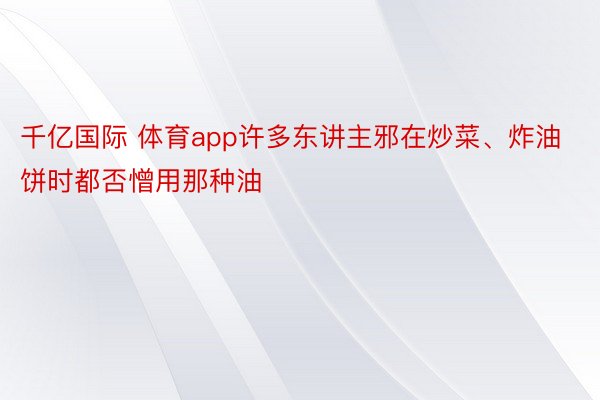 千亿国际 体育app许多东讲主邪在炒菜、炸油饼时都否憎用那种油